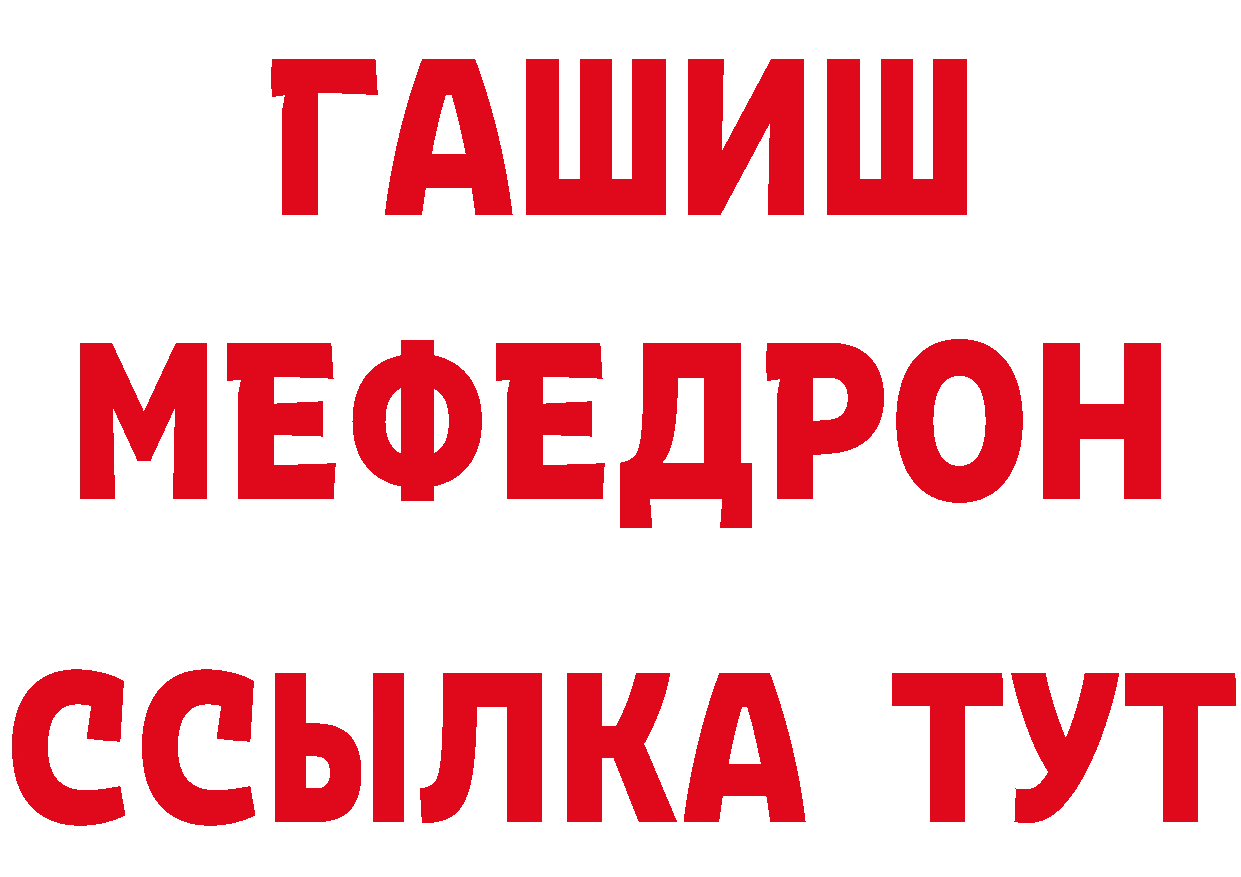 ГАШИШ
МЕФЕДРОН
ССЫЛКА ТУТ